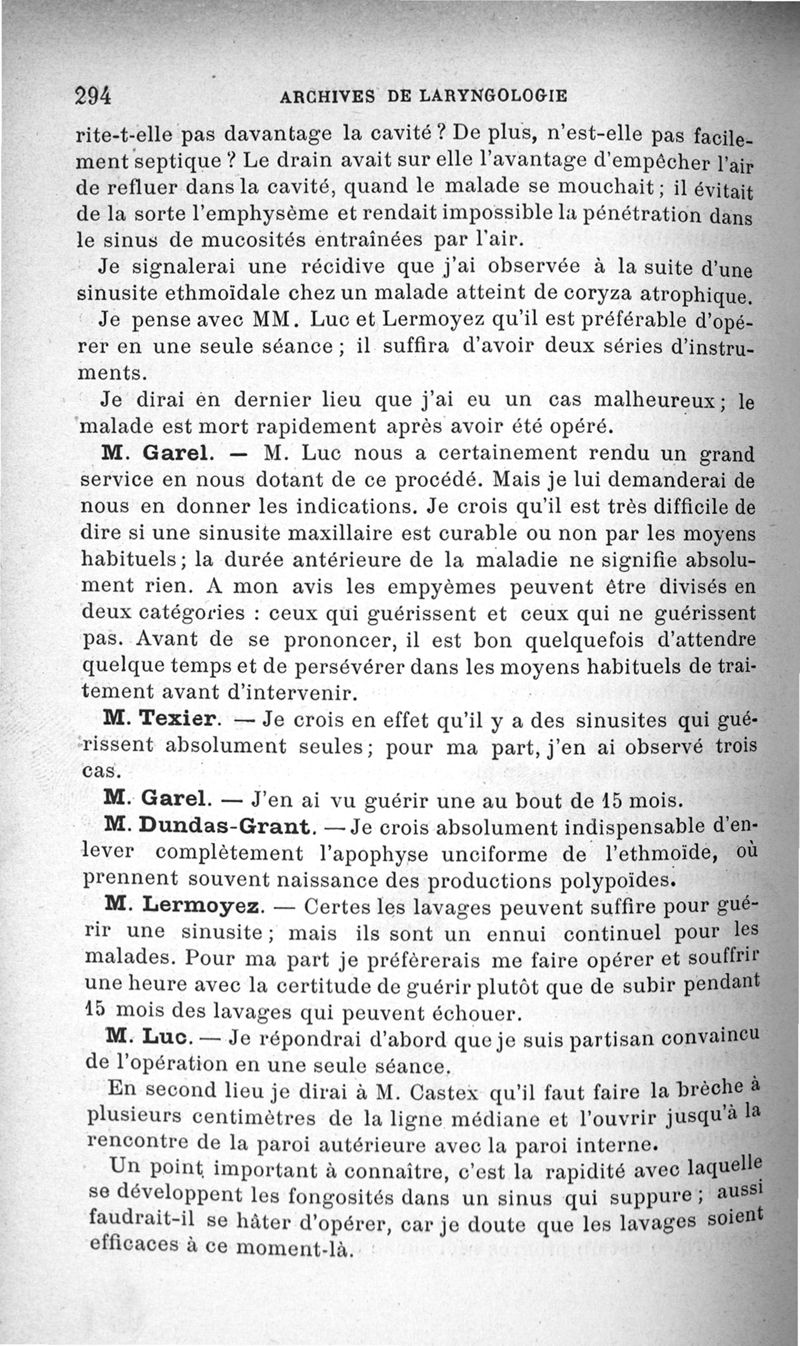 294 ARCHIVES DE LARYNGOLOGIE

rite-t-elle pas davantage la cavité ? De plus, n'est-elle pas facilement septique ? Le drain avait sur elle l'avantage d'empêcher l'air de refluer dans la cavité, quand le malade se mouchait ; il évitait de la sorte l'emphysème et rendait impossible la pénétration dans le sinus de mucosités entraînées par l'air.

Je signalerai une récidive que j'ai observée à la suite d'une sinusite ethmoïdale chez un malade atteint de coryza atrophique.

Je pense avec MM. Luc et Lermoyez qu'il est préférable d'opérer en une seule séance ; il suffira d'avoir deux séries d'instruments.

Je dirai en dernier lieu que j'ai eu un cas malheureux ; le malade est mort rapidement après avoir été opéré.

M. Garel. — M. Luc nous a certainement rendu un grand service en nous dotant de ce procédé. Mais je lui demanderai de nous en donner les indications. Je crois qu'il est très difficile de dire si une sinusite maxillaire est curable ou non par les moyens habituels ; la durée antérieure de la maladie ne signifie absolument rien. A mon avis les empyèmes peuvent être divisés en deux catégories : ceux qui guérissent et ceux qui ne guérissent pas. Avant de se prononcer, il est bon quelquefois d'attendre quelque temps et de persévérer dans les moyens habituels de traitement avant d'intervenir.

M. Texier. — Je crois en effet qu'il y a des sinusites qui guérissent absolument seules ; pour ma part, j'en ai observé trois cas.

M. Garel. — J'en ai vu guérir une au bout de 15 mois.

M. Dundas-Grant. — Je crois absolument indispensable d'enlever complètement l'apophyse unciforme de l'ethmoïde, où prennent souvent naissance des productions polypoïdes.

M. Lermoyez. — Certes les lavages peuvent suffire pour guérir une sinusite ; mais ils sont un ennui continuel pour les malades. Pour ma part je préfèrerais me faire opérer et souffrir une heure avec la certitude de guérir plutôt que de subir pendant 15 mois des lavages qui peuvent échouer.

M. Luc. — Je répondrai d'abord que je suis partisan convaincu de l'opération en une seule séance.

En second lieu je dirai à M. Castex qu'il faut faire la brèche à plusieurs centimètres de la ligne médiane et l'ouvrir jusqu'à la rencontre de la paroi autérieure avec la paroi interne.

Un point important à connaître, c'est la rapidité avec laquelle se développent les fongosités dans un sinus qui suppure ; aussi faudrait-il se hâter d'opérer, car je doute que les lavages soient efficaces à ce moment-là.